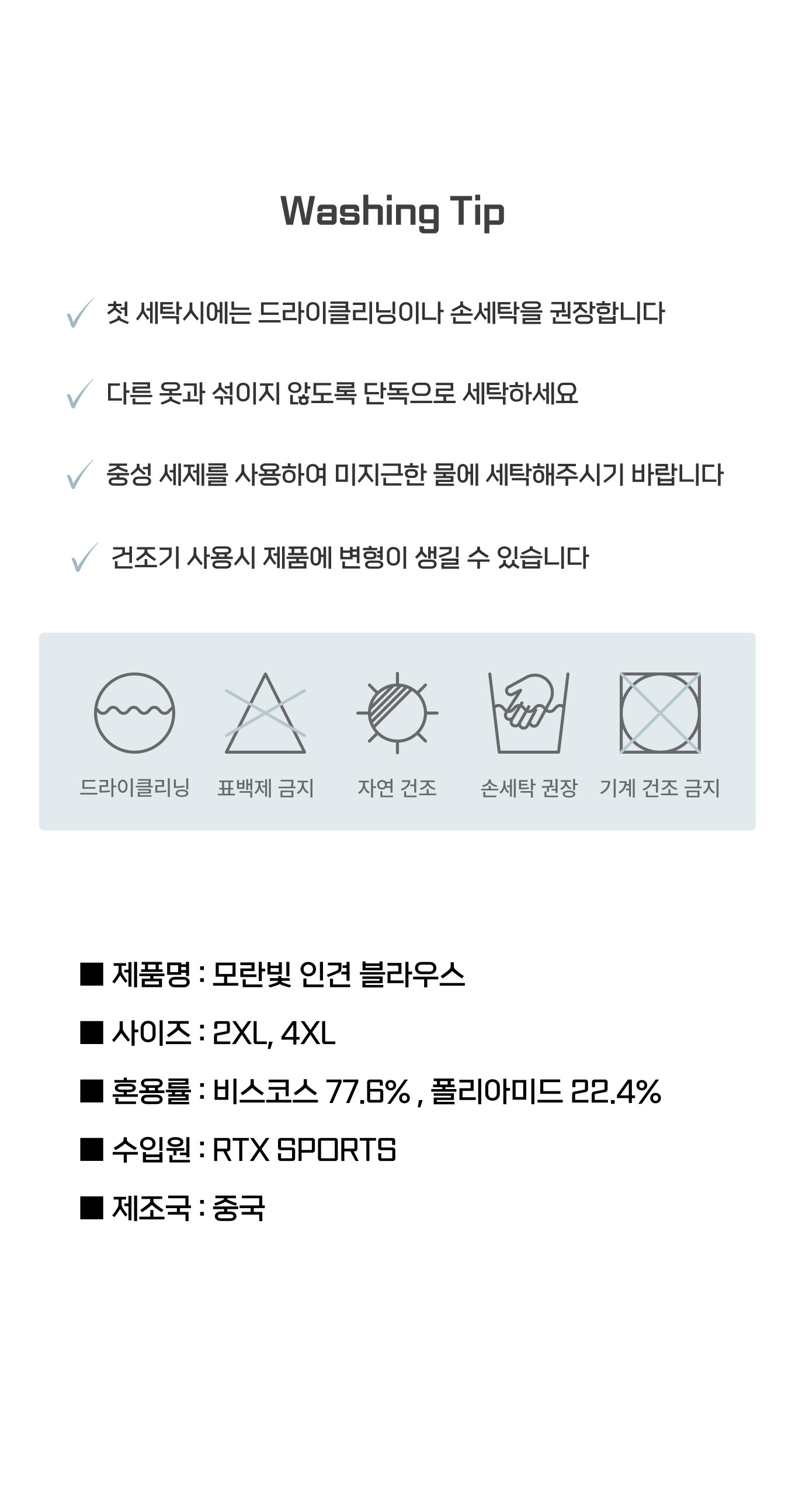 Washing Tip

✓ 첫 세탁시에는 드라이클리닝이나 손세탁을 권장합니다

✓ 다른 옷과 섞이지 않도록 단독으로 세탁하세요

✓ 중성 세제를 사용하여 미지근한 물에 세탁해주시기 바랍니다

✓ 건조기 사용시 제품에 변형이 생길 수 있습니다

드라이클리닝 표백제 금지 자연 건조 손세탁 권장 기계 건조 금지

■ 제품명 : 모란빛 인견 블라우스

■ 사이즈 : 2XL, 4XL

■ 혼용률 : 비스코스 77.6% , 폴리아미드 22.4%

■ 수입원 : RTX SPORTS

■ 제조국 : 중국